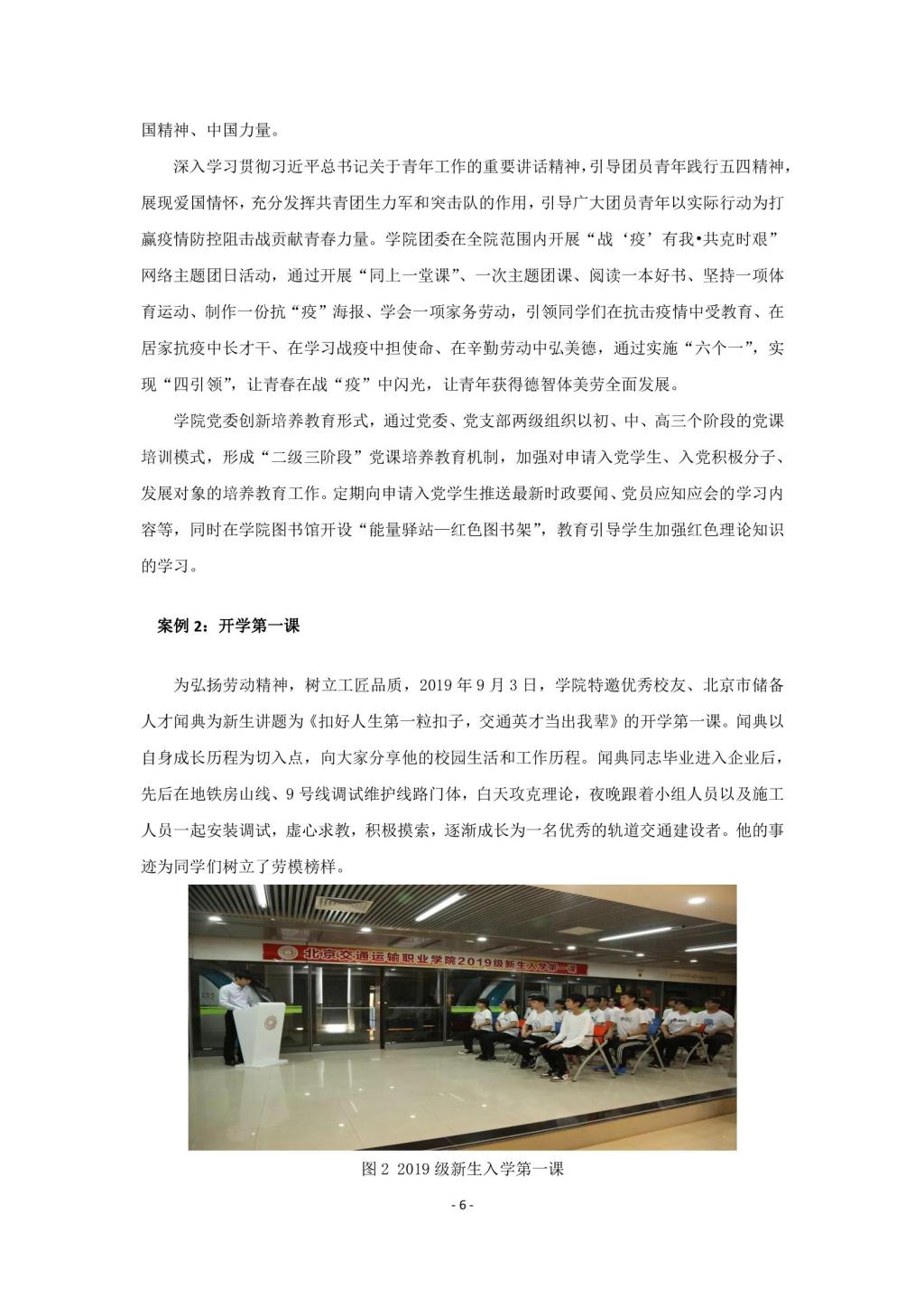 国精神、中国力量。

深入学习贯彻习近平总书记关于青年工作的重要讲话精神，引导团员青年践行五四精神，展现爱国情怀，充分发挥共青团生力军和突击队的作用，引导广大团员青年以实际行动为打赢疫情防控阻击战贡献青春力量。学院团委在全院范围内开展“战‘疫’有我•共克时艰”网络主题团日活动，通过开展“同上一堂课”、一次主题团课、阅读一本好书、坚持一项体育运动、制作一份抗“疫”海报、学会一项家务劳动，引领同学们在抗击疫情中受教育、在居家抗疫中长才干、在学习战疫中担使命、在辛勤劳动中弘美德，通过实施“六个一”，实现“四引领”，让青春在战“疫”中闪光，让青年获得德智体美劳全面发展。

学院党委创新培养教育形式，通过党委、党支部两级组织以初、中、高三个阶段的党课培训模式，形成“二级三阶段”党课培养教育机制，加强对申请入党学生、入党积极分子、发展对象的培养教育工作。定期向申请入党学生推送最新时政要闻、党员应知应会的学习内容等，同时在学院图书馆开设“能量驿站—红色图书架”，教育引导学生加强红色理论知识的学习。

案例 2：开学第一课

为弘扬劳动精神，树立工匠品质，2019 年 9 月 3 日，学院特邀优秀校友、北京市储备人才闻典为新生讲题为《扣好人生第一粒扣子，交通英才当出我辈》的开学第一课。闻典以自身成长历程为切入点，向大家分享他的校园生活和工作历程。闻典同志毕业进入企业后，先后在地铁房山线、9 号线调试维护线路门体，白天攻克理论，夜晚跟着小组人员以及施工人员一起安装调试，虚心求教，积极摸索，逐渐成长为一名优秀的轨道交通建设者。他的事迹为同学们树立了劳模榜样。

北京交通运输职业学院2019级新生入学第一课

图 2 2019 级新生入学第一课

- 6 -